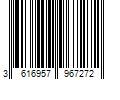 3 616957 967272